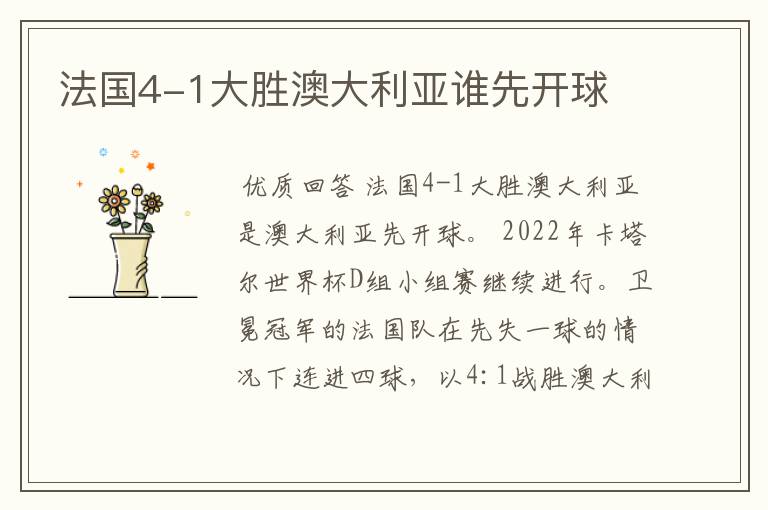 法国4-1大胜澳大利亚谁先开球

优质回答 法国4-1大胜澳大利亚是澳大利亚先开球。2022年卡塔尔世界杯D组小组赛继续进行。卫冕冠军的法国队在先失一球的情况下连进四球，以4:1战胜澳大利